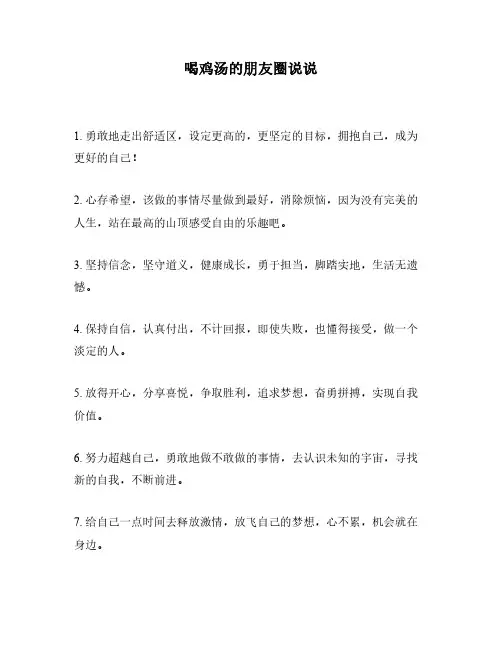 喝鸡汤的朋友圈说说

1. 勇敢地走出舒适区，设定更高的，更坚定的目标，拥抱自己，成为更好的自己！

2. 心存希望，该做的事情尽量做到最好，消除烦恼，因为没有完美的人生，站在最高的山顶感受自由的乐趣吧。

3. 坚持信念，坚守道义，健康成长，勇于担当，脚踏实地，生活无遗憾。

4. 保持自信，认真付出，不计回报，即使失败，也懂得接受，做一个淡定的人。

5. 放得开心，分享喜悦，争取胜利，追求梦想，奋勇拼搏，实现自我价值。

6. 努力超越自己，勇敢地做不敢做的事情，去认识未知的宇宙，寻找新的自我，不断前进。

7. 给自己一点时间去释放激情，放飞自己的梦想，心不累，机会就在身边。